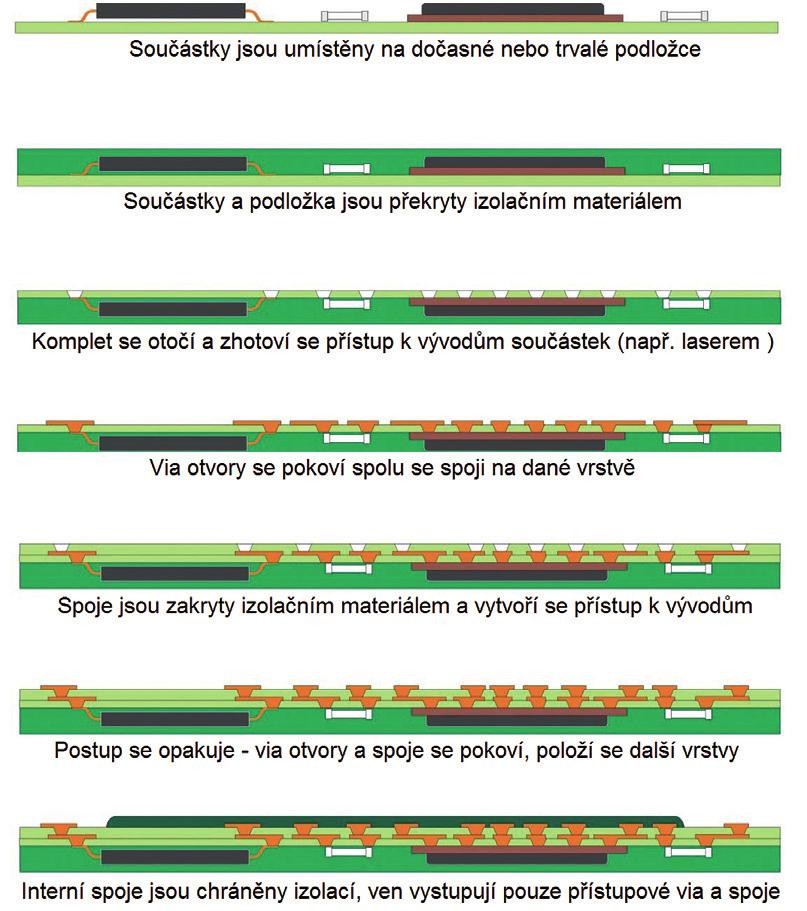 Součástky jsou umístěny na dočasné nebo trvalé podložce

Součástky a podložka jsou překryty izolačním materiálem

Komplet se otočí a zhotoví se přístup k vývodům součástek (např. laserem )

Via otvory se pokoví spolu se spoji na dané vrstvě

Spoje jsou zakryty izolačním materiálem a vytvoří se přístup k vývodům

Postup se opakuje - via otvory a spoje se pokoví, položí se další vrstvy

Interní spoje jsou chráněny izolací, ven vystupují pouze přístupové via a spoje